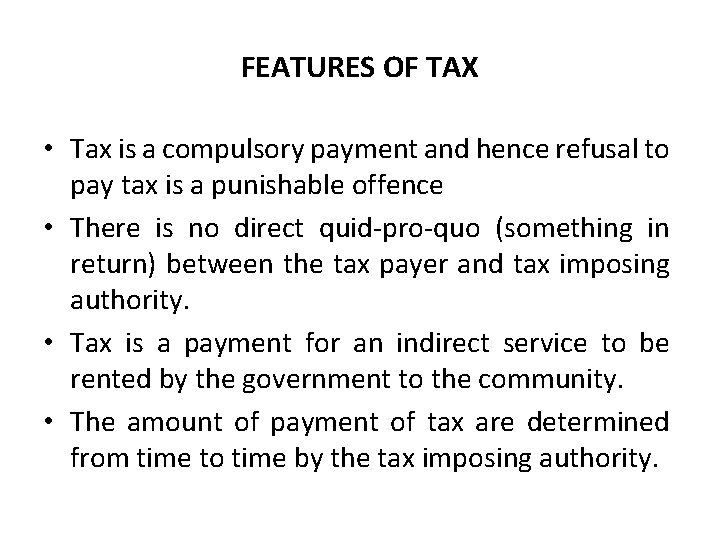 FEATURES OF TAX

• Tax is a compulsory payment and hence refusal to pay tax is a punishable offence

• There is no direct quid-pro-quo (something in return) between the tax payer and tax imposing authority.

• Tax is a payment for an indirect service to be rented by the government to the community.

• The amount of payment of tax are determined from time to time by the tax imposing authority.